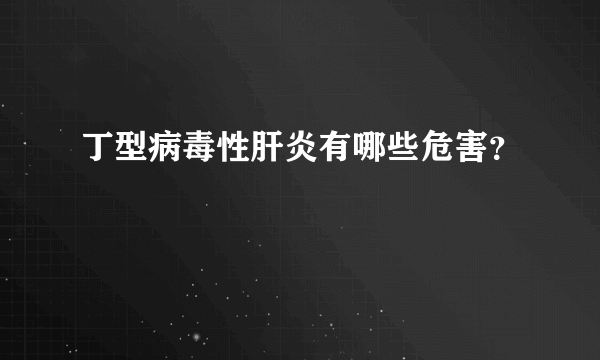 丁型病毒性肝炎有哪些危害?